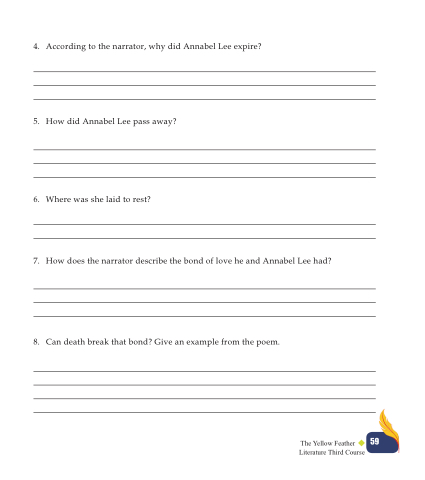 4. According to the narrator, why did Annabel Lee expire?

____
____
____

5. How did Annabel Lee pass away?

____
____
____

6. Where was she laid to rest?

____
____

7. How does the narrator describe the bond of love he and Annabel Lee had?

____
____
____

8. Can death break that bond? Give an example from the poem.

____
____
____
____

The Yellow Feather
Literature Third Course
59